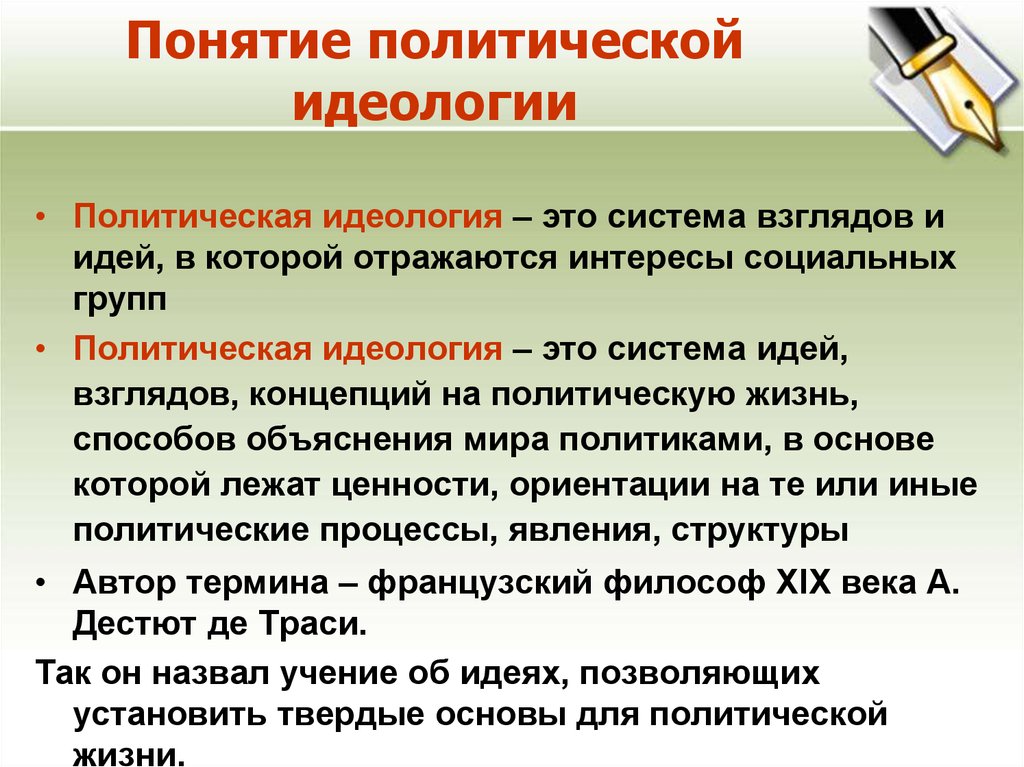 Понятие политической идеологии

• Политическая идеология – это система взглядов и идей, в которой отражаются интересы социальных групп

• Политическая идеология – это система идей, взглядов, концепций на политическую жизнь, способов объяснения мира политиками, в основе которой лежат ценности, ориентации на те или иные политические процессы, явления, структуры

• Автор термина – французский философ XIX века А. Дестют де Траси.

Так он назвал учение об идеях, позволяющих установить твердые основы для политической жизни.